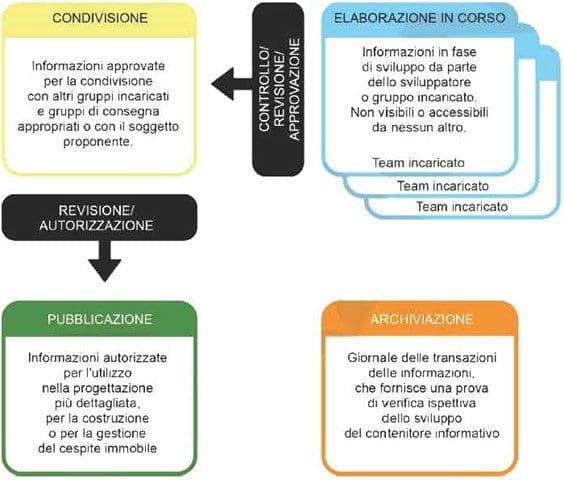 CONDIVISIONE

Informazioni approvate per la condivisione con altri gruppi incaricati e gruppi di consegna appropriati o con il soggetto proponente.

CONTROLLO/ REVISIONE/ APPROVAZIONE

ELABORAZIONE IN CORSO

Informazioni in fase di sviluppo da parte dello sviluppatore o gruppo incaricato. Non visibili o accessibili da nessun altro.

Team incaricato

Team incaricato

Team incaricato

REVISIONE/ AUTORIZZAZIONE

PUBBLICAZIONE

Informazioni autorizzate per l'utilizzo nella progettazione più dettagliata, per la costruzione o per la gestione del cespite immobile

ARCHIVIAZIONE

Giornale delle transazioni delle informazioni, che fornisce una prova di verifica ispettiva dello sviluppo del contenitore informativo